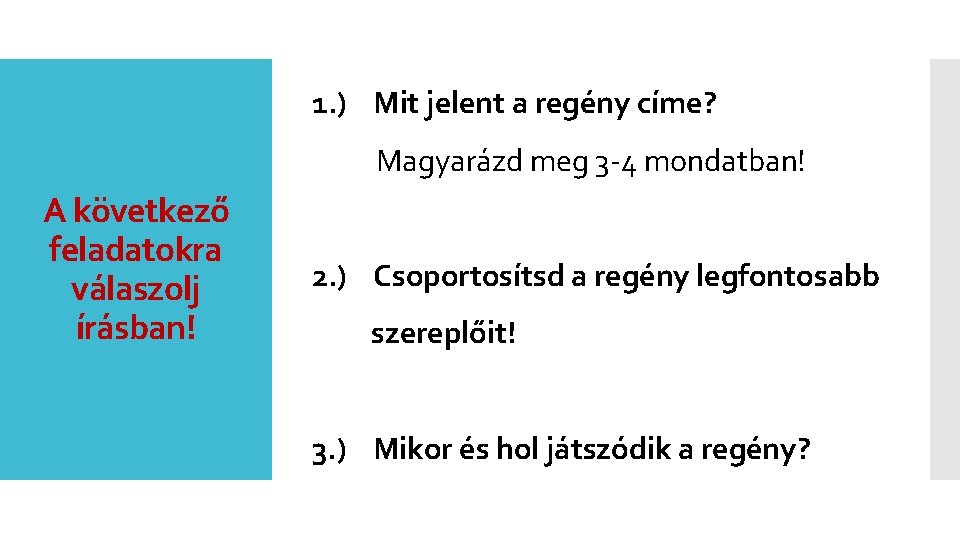 A következő feladatokra válaszolj írásban!

1.) Mit jelent a regény címe?

Magyarázd meg 3-4 mondatban!

2.) Csoportosítsd a regény legfontosabb szereplőit!

3.) Mikor és hol játszódik a regény?